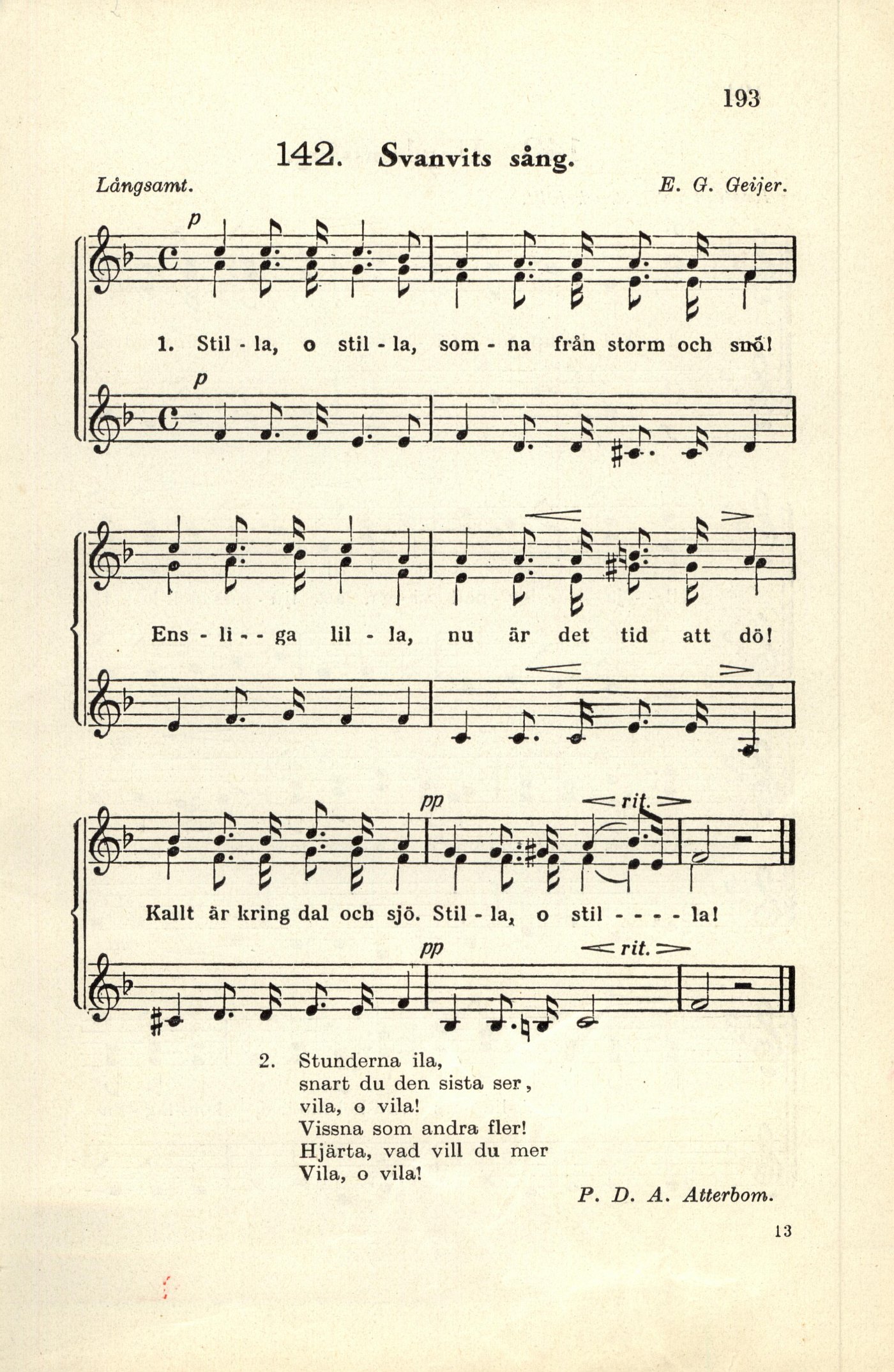 193

142. Svanvits sång.

Långsamt.

E. G. Geijer.

p

1. Stil - la, o stil - la, som - na från storm och snö!

p

Ens - li - - ga lil - la, nu är det tid att dö!

pp

rit.

Kallt är kring dal och sjö. Stil - la, o stil - - - - la!

pp

rit.

2. Stunderna ila,
snart du den sista ser,
vila, o vila!
Vissna som andra fler!
Hjärta, vad vill du mer
Vila, o vila!

P. D. A. Atterbom.

13